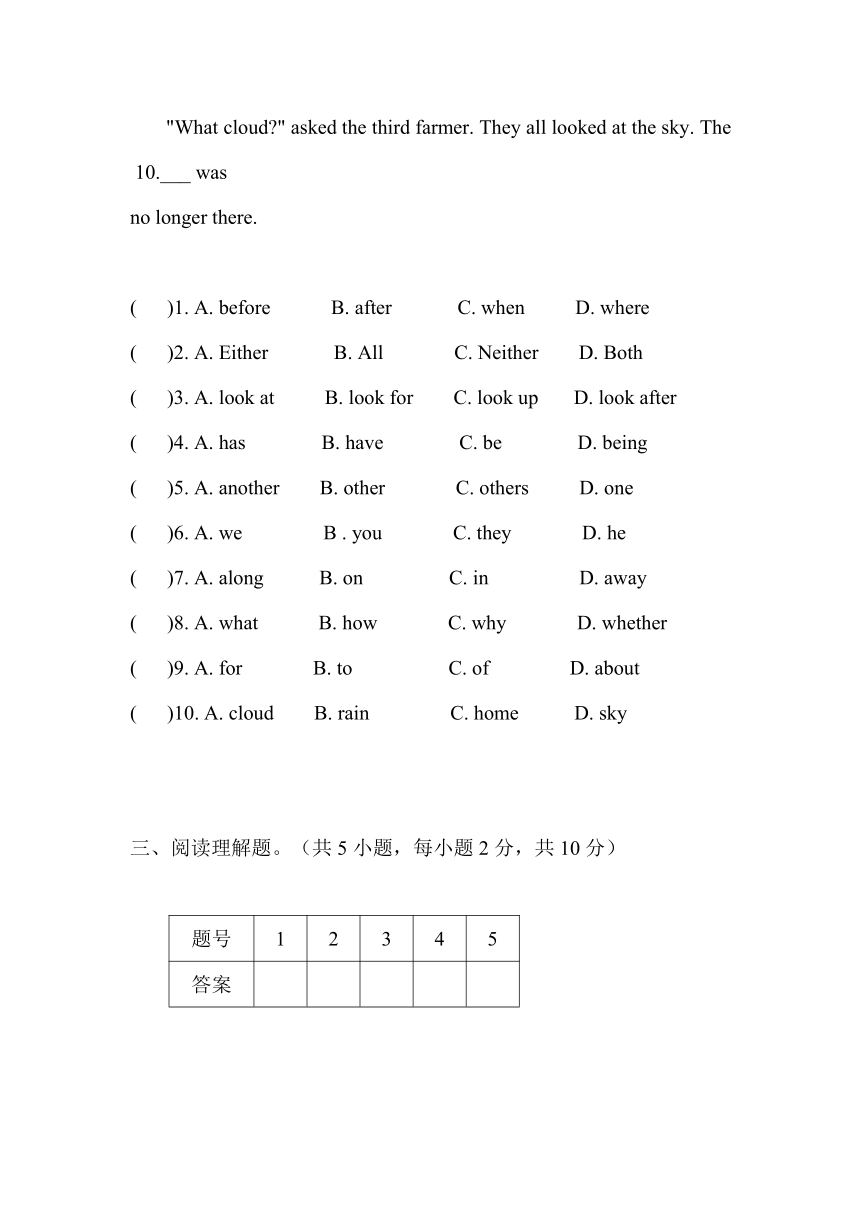 "What cloud?" asked the third farmer. They all looked at the sky. The 10.___ was
no longer there.

(　)1. A. before　B. after　C. when　D. where
(　)2. A. Either　B. All　C. Neither　D. Both
(　)3. A. look at　B. look for　C. look up　D. look after
(　)4. A. has　B. have　C. be　D. being
(　)5. A. another　B. other　C. others　D. one
(　)6. A. we　B . you　C. they　D. he
(　)7. A. along　B. on　C. in　D. away
(　)8. A. what　B. how　C. why　D. whether
(　)9. A. for　B. to　C. of　D. about
(　)10. A. cloud　B. rain　C. home　D. sky

三、阅读理解题。（共 5 小题，每小题 2 分，共 10 分）

| 题号 | 1 | 2 | 3 | 4 | 5 |
|---|---|---|---|---|---|
| 答案 | | | | | |